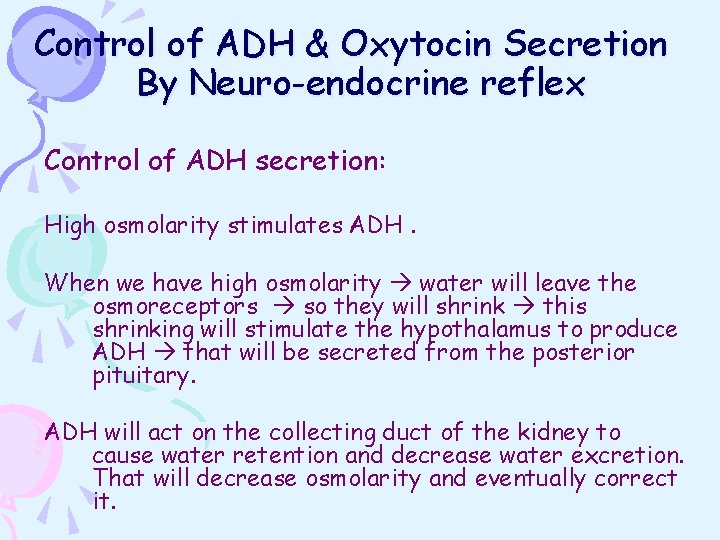 Control of ADH & Oxytocin Secretion
By Neuro-endocrine reflex

Control of ADH secretion:

High osmolarity stimulates ADH .

When we have high osmolarity → water will leave the osmoreceptors → so they will shrink → this shrinking will stimulate the hypothalamus to produce ADH → that will be secreted from the posterior pituitary.

ADH will act on the collecting duct of the kidney to cause water retention and decrease water excretion. That will decrease osmolarity and eventually correct it.